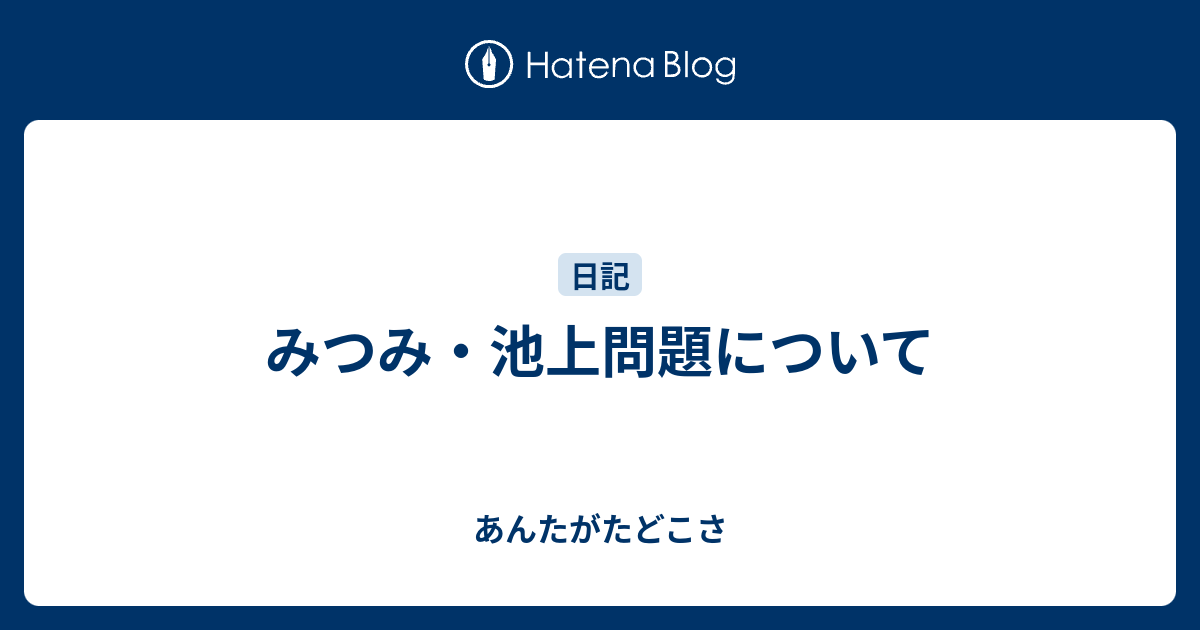 Hatena Blog

日記

みつみ・池上問題について

あんたがたどこさ